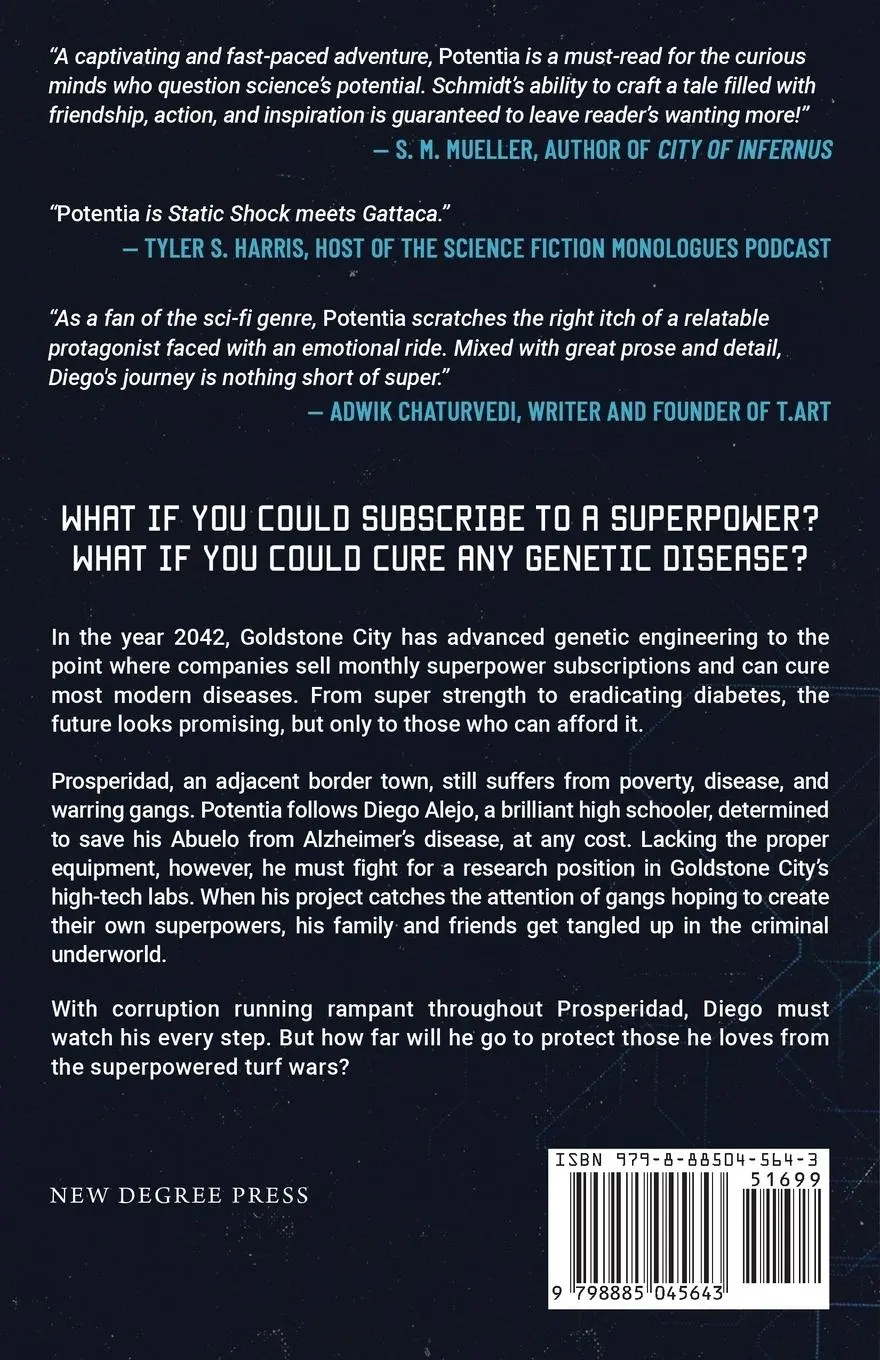 "A captivating and fast-paced adventure, Potentia is a must-read for the curious minds who question science's potential. Schmidt's ability to craft a tale filled with friendship, action, and inspiration is guaranteed to leave reader's wanting more!"
— S. M. MUELLER, AUTHOR OF CITY OF INFERNUS

"Potentia is Static Shock meets Gattaca."
— TYLER S. HARRIS, HOST OF THE SCIENCE FICTION MONOLOGUES PODCAST

"As a fan of the sci-fi genre, Potentia scratches the right itch of a relatable protagonist faced with an emotional ride. Mixed with great prose and detail, Diego's journey is nothing short of super."
— ADWIK CHATURVEDI, WRITER AND FOUNDER OF T.ART

WHAT IF YOU COULD SUBSCRIBE TO A SUPERPOWER?
WHAT IF YOU COULD CURE ANY GENETIC DISEASE?

In the year 2042, Goldstone City has advanced genetic engineering to the point where companies sell monthly superpower subscriptions and can cure most modern diseases. From super strength to eradicating diabetes, the future looks promising, but only to those who can afford it.

Prosperidad, an adjacent border town, still suffers from poverty, disease, and warring gangs. Potentia follows Diego Alejo, a brilliant high schooler, determined to save his Abuelo from Alzheimer's disease, at any cost. Lacking the proper equipment, however, he must fight for a research position in Goldstone City's high-tech labs. When his project catches the attention of gangs hoping to create their own superpowers, his family and friends get tangled up in the criminal underworld.

With corruption running rampant throughout Prosperidad, Diego must watch his every step. But how far will he go to protect those he loves from the superpowered turf wars?

NEW DEGREE PRESS

ISBN 979-8-88504-564-3
51699
9 798885 045643